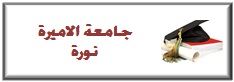 جامعة الاميرة
نورة